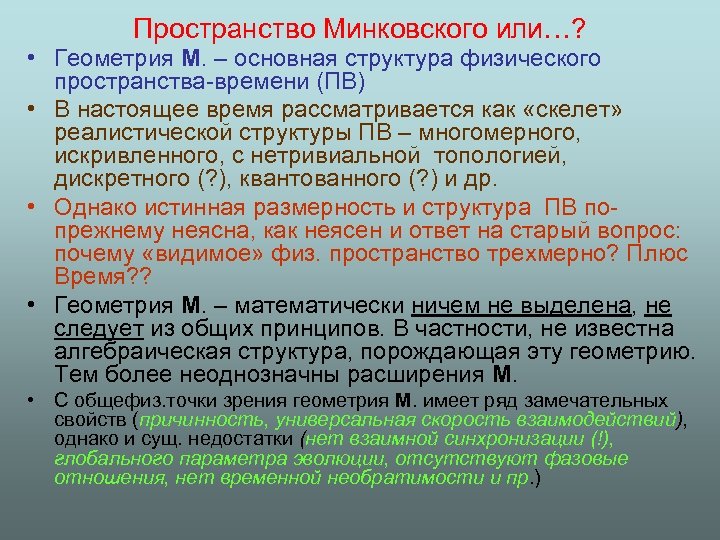 Пространство Минковского или…?

• Геометрия М. – основная структура физического пространства-времени (ПВ)

• В настоящее время рассматривается как «скелет» реалистической структуры ПВ – многомерного, искривленного, с нетривиальной топологией, дискретного (?), квантованного (?) и др.

• Однако истинная размерность и структура ПВ по-прежнему неясна, как неясен и ответ на старый вопрос: почему «видимое» физ. пространство трехмерно? Плюс Время??

• Геометрия М. – математически ничем не выделена, не следует из общих принципов. В частности, не известна алгебраическая структура, порождающая эту геометрию. Тем более неоднозначны расширения М.

• С общефиз.точки зрения геометрия М. имеет ряд замечательных свойств (причинность, универсальная скорость взаимодействий), однако и сущ. недостатки (нет взаимной синхронизации (!), глобального параметра эволюции, отсутствуют фазовые отношения, нет временной необратимости и пр.)